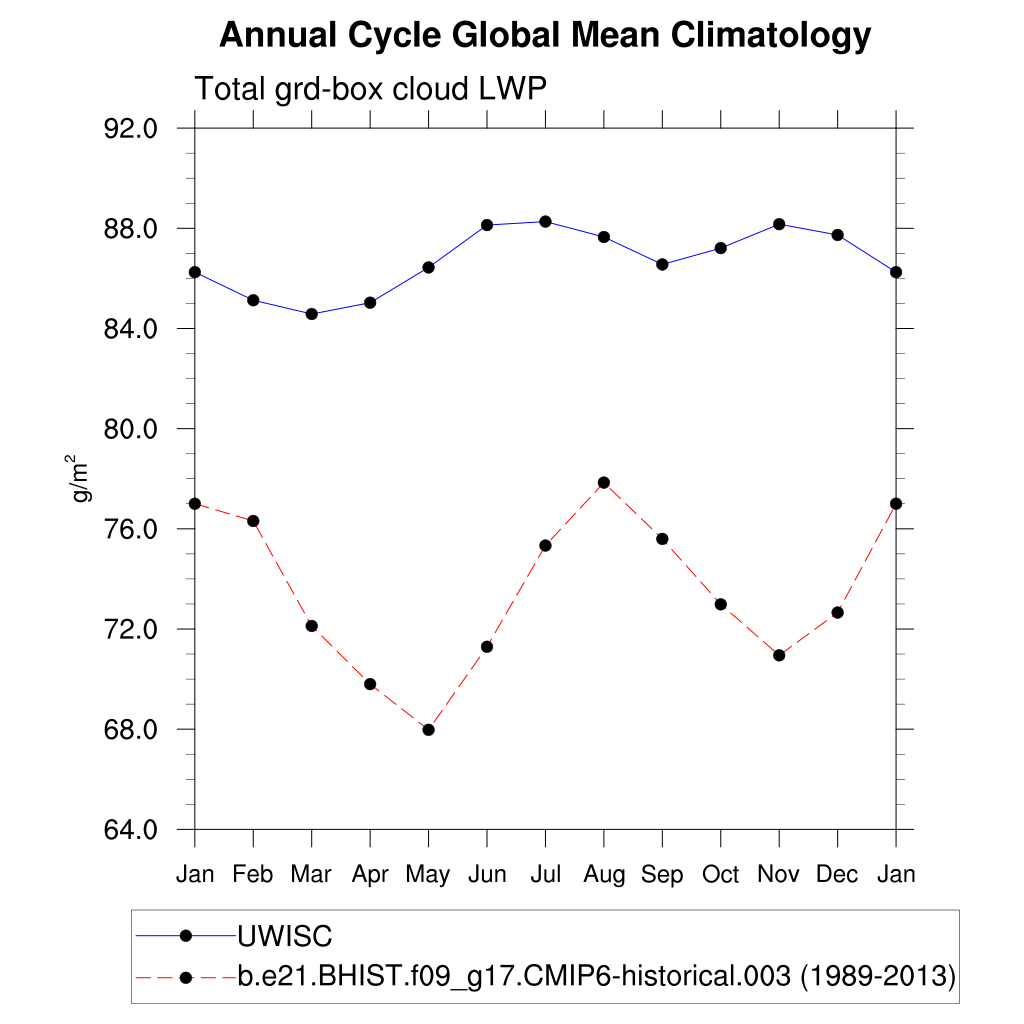 Annual Cycle Global Mean Climatology

Total grd-box cloud LWP

92.0
88.0
84.0
80.0
76.0
72.0
68.0
64.0

$g/m^2$

Jan Feb Mar Apr May Jun Jul Aug Sep Oct Nov Dec Jan

UWISC
b.e21.BHIST.f09_g17.CMIP6-historical.003 (1989-2013)